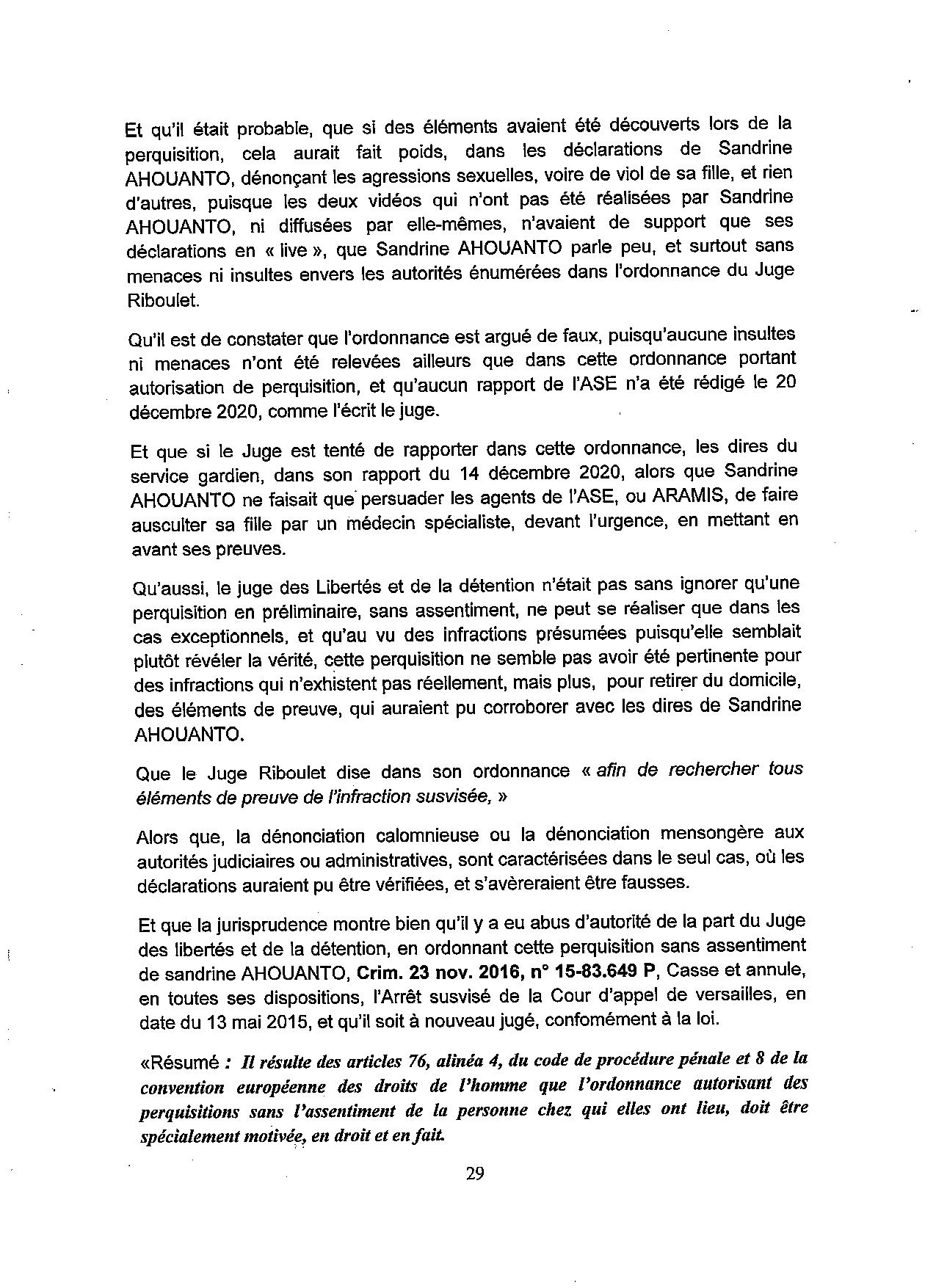 Et qu'il était probable, que si des éléments avaient été découverts lors de la perquisition, cela aurait fait poids, dans les déclarations de Sandrine AHOUANTO, dénonçant les agressions sexuelles, voire de viol de sa fille, et rien d'autres, puisque les deux vidéos qui n'ont pas été réalisées par Sandrine AHOUANTO, ni diffusées par elle-mêmes, n'avaient de support que ses déclarations en « live », que Sandrine AHOUANTO parle peu, et surtout sans menaces ni insultes envers les autorités énumérées dans l'ordonnance du Juge Riboulet.

Qu'il est de constater que l'ordonnance est argué de faux, puisqu'aucune insultes ni menaces n'ont été relevées ailleurs que dans cette ordonnance portant autorisation de perquisition, et qu'aucun rapport de l'ASE n'a été rédigé le 20 décembre 2020, comme l'écrit le juge.

Et que si le Juge est tenté de rapporter dans cette ordonnance, les dires du service gardien, dans son rapport du 14 décembre 2020, alors que Sandrine AHOUANTO ne faisait que persuader les agents de l'ASE, ou ARAMIS, de faire ausculter sa fille par un médecin spécialiste, devant l'urgence, en mettant en avant ses preuves.

Qu'aussi, le juge des Libertés et de la détention n'était pas sans ignorer qu'une perquisition en préliminaire, sans assentiment, ne peut se réaliser que dans les cas exceptionnels, et qu'au vu des infractions présumées puisqu'elle semblait plutôt révéler la vérité, cette perquisition ne semble pas avoir été pertinente pour des infractions qui n'exhistent pas réellement, mais plus, pour retirer du domicile, des éléments de preuve, qui auraient pu corroborer avec les dires de Sandrine AHOUANTO.

Que le Juge Riboulet dise dans son ordonnance « afin de rechercher tous éléments de preuve de l'infraction susvisée, »

Alors que, la dénonciation calomnieuse ou la dénonciation mensongère aux autorités judiciaires ou administratives, sont caractérisées dans le seul cas, où les déclarations auraient pu être vérifiées, et s'avèreraient être fausses.

Et que la jurisprudence montre bien qu'il y a eu abus d'autorité de la part du Juge des libertés et de la détention, en ordonnant cette perquisition sans assentiment de sandrine AHOUANTO, Crim. 23 nov. 2016, n° 15-83.649 P, Casse et annule, en toutes ses dispositions, l'Arrêt susvisé de la Cour d'appel de versailles, en date du 13 mai 2015, et qu'il soit à nouveau jugé, confomément à la loi.

«Résumé : Il résulte des articles 76, alinéa 4, du code de procédure pénale et 8 de la convention européenne des droits de l'homme que l'ordonnance autorisant des perquisitions sans l'assentiment de la personne chez qui elles ont lieu, doit être spécialement motivée, en droit et en fait.

29